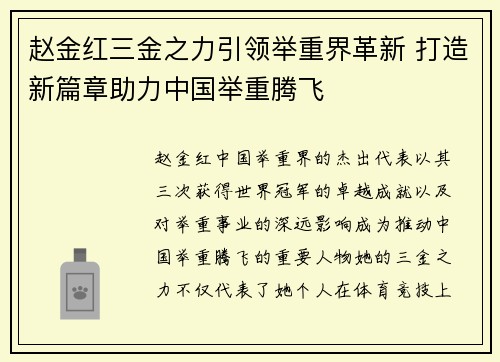 赵金红三金之力引领举重界革新 打造新篇章助力中国举重腾飞

赵金红中国举重界的杰出代表以其三次获得世界冠军的卓越成就以及对举重事业的深远影响成为推动中国举重腾飞的重要人物她的三金之力不仅代表了她个人在体育竞技上